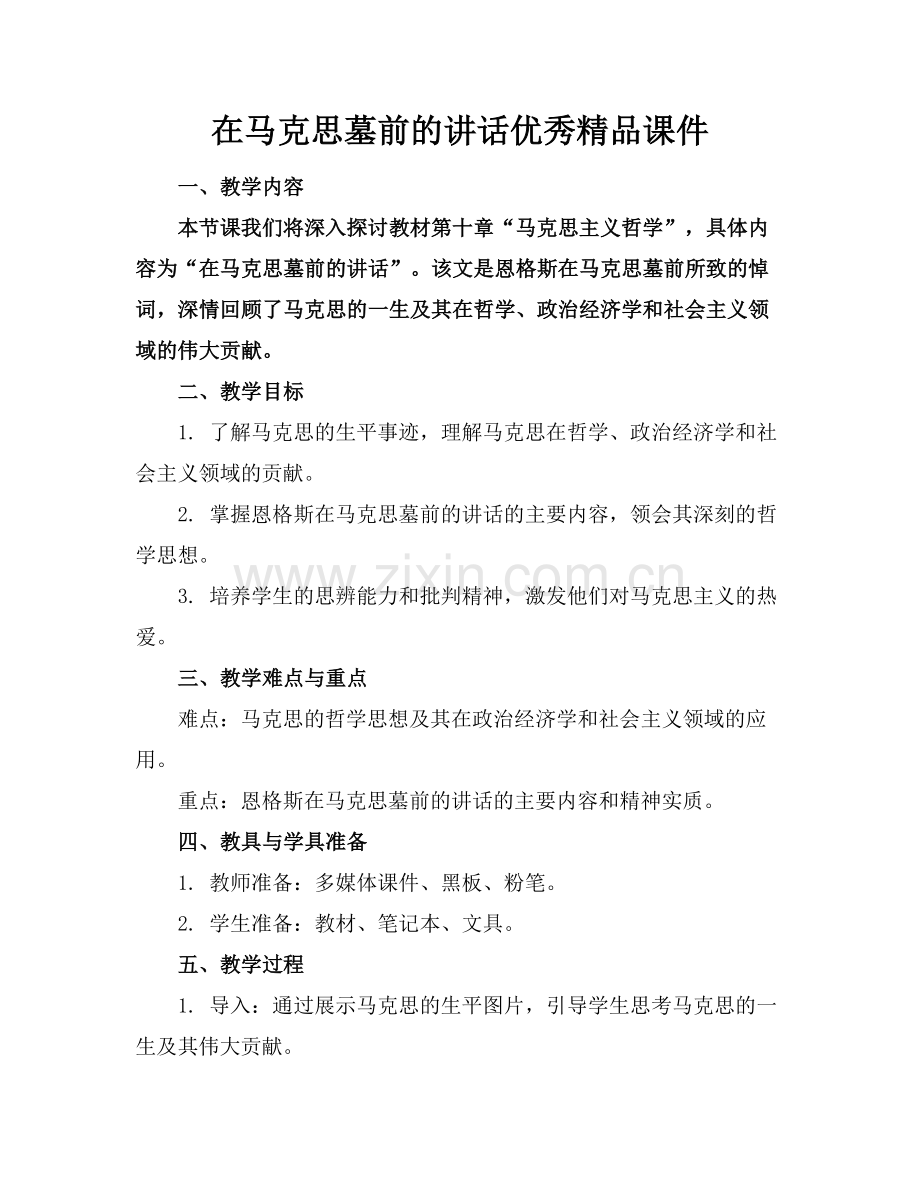 在马克思墓前的讲话优秀精品课件

一、教学内容

本节课我们将深入探讨教材第十章“马克思主义哲学”，具体内容为“在马克思墓前的讲话”。该文是恩格斯在马克思墓前所致的悼词，深情回顾了马克思的一生及其在哲学、政治经济学和社会主义领域的伟大贡献。

二、教学目标

1. 了解马克思的生平事迹，理解马克思在哲学、政治经济学和社会主义领域的贡献。

2. 掌握恩格斯在马克思墓前的讲话的主要内容，领会其深刻的哲学思想。

3. 培养学生的思辨能力和批判精神，激发他们对马克思主义的热爱。

三、教学难点与重点

难点：马克思的哲学思想及其在政治经济学和社会主义领域的应用。

重点：恩格斯在马克思墓前的讲话的主要内容和精神实质。

四、教具与学具准备

1. 教师准备：多媒体课件、黑板、粉笔。

2. 学生准备：教材、笔记本、文具。

五、教学过程

1. 导入：通过展示马克思的生平图片，引导学生思考马克思的一生及其伟大贡献。

www.zixin.com.cn